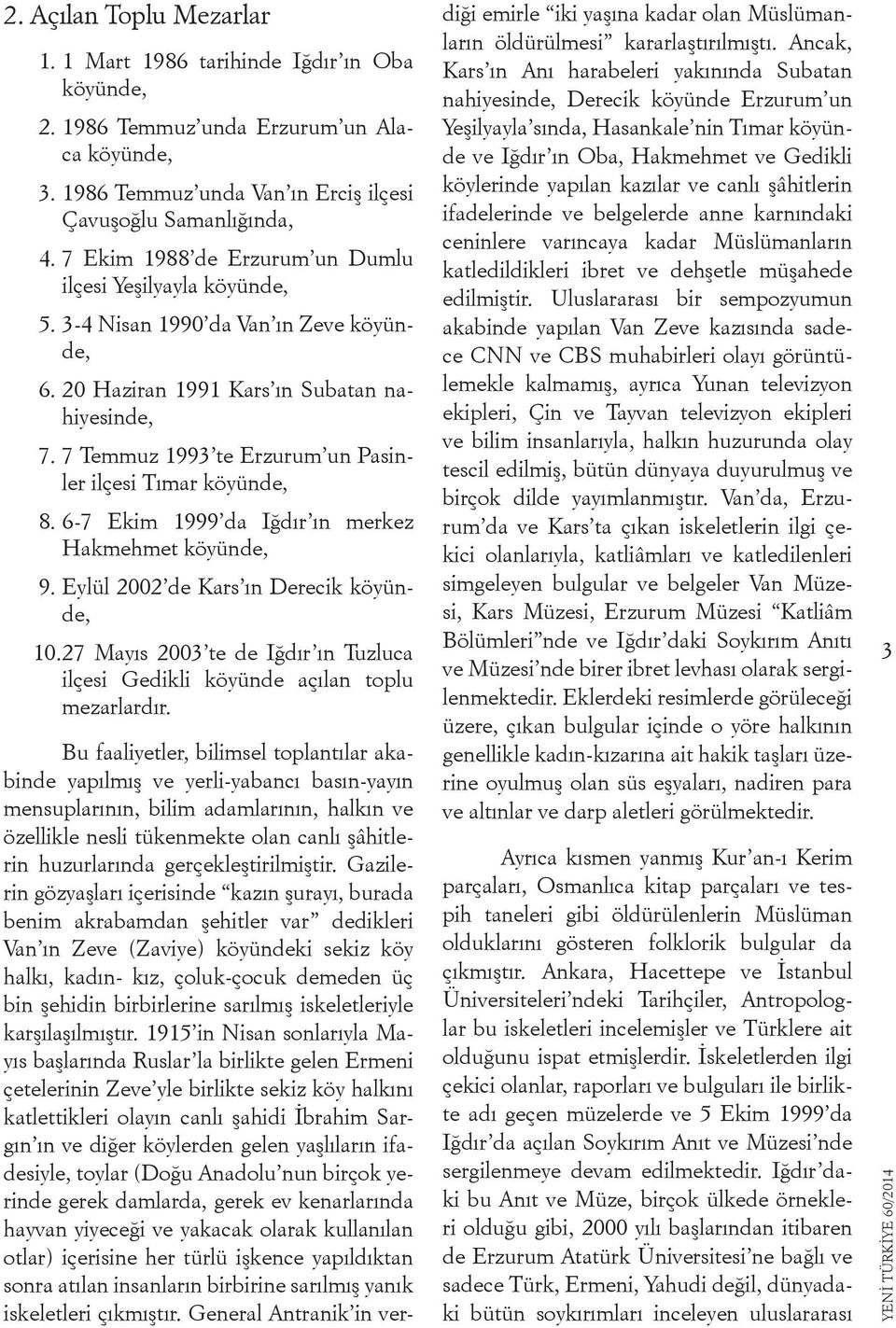 2. Açılan Toplu Mezarlar

1. 1 Mart 1986 tarihinde Iğdır'ın Oba köyünde,
2. 1986 Temmuz'unda Erzurum'un Alaca köyünde,
3. 1986 Temmuz'unda Van'ın Erciş ilçesi Çavuşoğlu Samanlığında,
4. 7 Ekim 1988'de Erzurum'un Dumlu ilçesi Yeşilyayla köyünde,
5. 3-4 Nisan 1990'da Van'ın Zeve köyünde,
6. 20 Haziran 1991 Kars'ın Subatan nahiyesinde,
7. 7 Temmuz 1993'te Erzurum'un Pasinler ilçesi Tımar köyünde,
8. 6-7 Ekim 1999'da Iğdır'ın merkez Hakmehmet köyünde,
9. Eylül 2002'de Kars'ın Derecik köyünde,
10. 27 Mayıs 2003'te de Iğdır'ın Tuzluca ilçesi Gedikli köyünde açılan toplu mezarlardır.

Bu faaliyetler, bilimsel toplantılar akabinde yapılmış ve yerli-yabancı basın-yayın mensuplarının, bilim adamlarının, halkın ve özellikle nesli tükenmekte olan canlı şâhitlerin huzurlarında gerçekleştirilmiştir. Gazilerin gözyaşları içerisinde "kazın şurayı, burada benim akrabamdan şehitler var" dedikleri Van'ın Zeve (Zaviye) köyündeki sekiz köy halkı, kadın- kız, çoluk-çocuk demeden üç bin şehidin birbirlerine sarılmış iskeletleriyle karşılaşılmıştır. 1915'in Nisan sonlarıyla Mayıs başlarında Ruslar'la birlikte gelen Ermeni çetelerinin Zeve'yle birlikte sekiz köy halkını katlettikleri olayın canlı şahidi İbrahim Sargın'ın ve diğer köylerden gelen yaşlıların ifadesiyle, toylar (Doğu Anadolu'nun birçok yerinde gerek damlarda, gerek ev kenarlarında hayvan yiyeceği ve yakacak olarak kullanılan otlar) içerisine her türlü işkence yapıldıktan sonra atılan insanların birbirine sarılmış yanık iskeletleri çıkmıştır. General Antranik'in verdiği emirle "iki yaşına kadar olan Müslümanların öldürülmesi" kararlaştırılmıştı. Ancak, Kars'ın Anı harabeleri yakınında Subatan nahiyesinde, Derecik köyünde Erzurum'un Yeşilyayla'sında, Hasankale'nin Tımar köyünde ve Iğdır'ın Oba, Hakmehmet ve Gedikli köylerinde yapılan kazılar ve canlı şâhitlerin ifadelerinde ve belgelerde anne karnındaki ceninlere varıncaya kadar Müslümanların katledildikleri ibret ve dehşetle müşahede edilmiştir. Uluslararası bir sempozyumun akabinde yapılan Van Zeve kazısında sadece CNN ve CBS muhabirleri olayı görüntülemekle kalmamış, ayrıca Yunan televizyon ekipleri, Çin ve Tayvan televizyon ekipleri ve bilim insanlarıyla, halkın huzurunda olay tescil edilmiş, bütün dünyaya duyurulmuş ve birçok dilde yayımlanmıştır. Van'da, Erzurum'da ve Kars'ta çıkan iskeletlerin ilgi çekici olanlarıyla, katliâmları ve katledilenleri simgeleyen bulgular ve belgeler Van Müzesi, Kars Müzesi, Erzurum Müzesi "Katliâm Bölümleri"nde ve Iğdır'daki Soykırım Anıtı ve Müzesi'nde birer ibret levhası olarak sergilenmektedir. Eklerdeki resimlerde görüleceği üzere, çıkan bulgular içinde o yöre halkının genellikle kadın-kızarına ait hakik taşları üzerine oyulmuş olan süs eşyaları, nadiren para ve altınlar ve darp aletleri görülmektedir.

Ayrıca kısmen yanmış Kur'an-ı Kerim parçaları, Osmanlıca kitap parçaları ve tespih taneleri gibi öldürülenlerin Müslüman olduklarını gösteren folklorik bulgular da çıkmıştır. Ankara, Hacettepe ve İstanbul Üniversiteleri'ndeki Tarihçiler, Antropologlar bu iskeletleri incelemişler ve Türklere ait olduğunu ispat etmişlerdir. İskeletlerden ilgi çekici olanlar, raporları ve bulguları ile birlikte adı geçen müzelerde ve 5 Ekim 1999'da Iğdır'da açılan Soykırım Anıt ve Müzesi'nde sergilenmeye devam edilmektedir. Iğdır'daki bu Anıt ve Müze, birçok ülkede örnekleri olduğu gibi, 2000 yılı başlarından itibaren de Erzurum Atatürk Üniversitesi'ne bağlı ve sadece Türk, Ermeni, Yahudi değil, dünyadaki bütün soykırımları inceleyen uluslararası

3

YENİ TÜRKİYE 60/2014